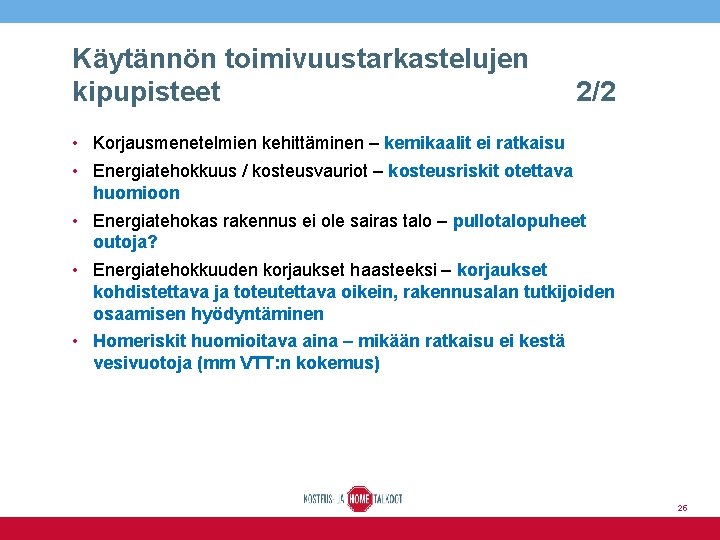 Käytännön toimivuustarkastelujen kipupisteet 2/2

• Korjausmenetelmien kehittäminen – kemikaalit ei ratkaisu
• Energiatehokkuus / kosteusvauriot – kosteusriskit otettava huomioon
• Energiatehokas rakennus ei ole sairas talo – pullotalopuheet outoja?
• Energiatehokkuuden korjaukset haasteeksi – korjaukset kohdistettava ja toteutettava oikein, rakennusalan tutkijoiden osaamisen hyödyntäminen
• Homeriskit huomioitava aina – mikään ratkaisu ei kestä vesivuotoja (mm VTT:n kokemus)

KOSTEUS- JA HOME TALKOOT

26